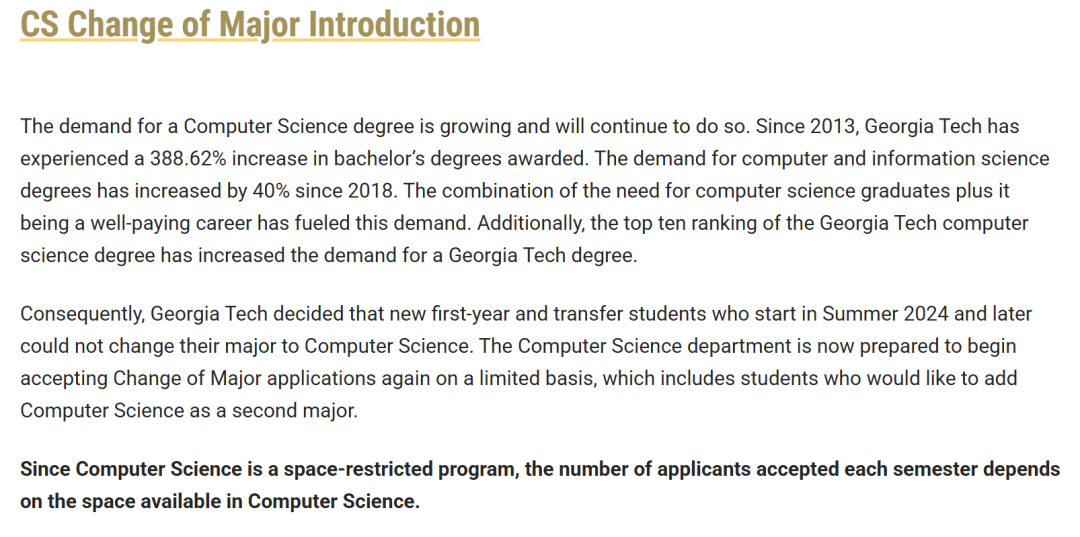 CS Change of Major Introduction

The demand for a Computer Science degree is growing and will continue to do so. Since 2013, Georgia Tech has experienced a 388.62% increase in bachelor's degrees awarded. The demand for computer and information science degrees has increased by 40% since 2018. The combination of the need for computer science graduates plus it being a well-paying career has fueled this demand. Additionally, the top ten ranking of the Georgia Tech computer science degree has increased the demand for a Georgia Tech degree.

Consequently, Georgia Tech decided that new first-year and transfer students who start in Summer 2024 and later could not change their major to Computer Science. The Computer Science department is now prepared to begin accepting Change of Major applications again on a limited basis, which includes students who would like to add Computer Science as a second major.

Since Computer Science is a space-restricted program, the number of applicants accepted each semester depends on the space available in Computer Science.